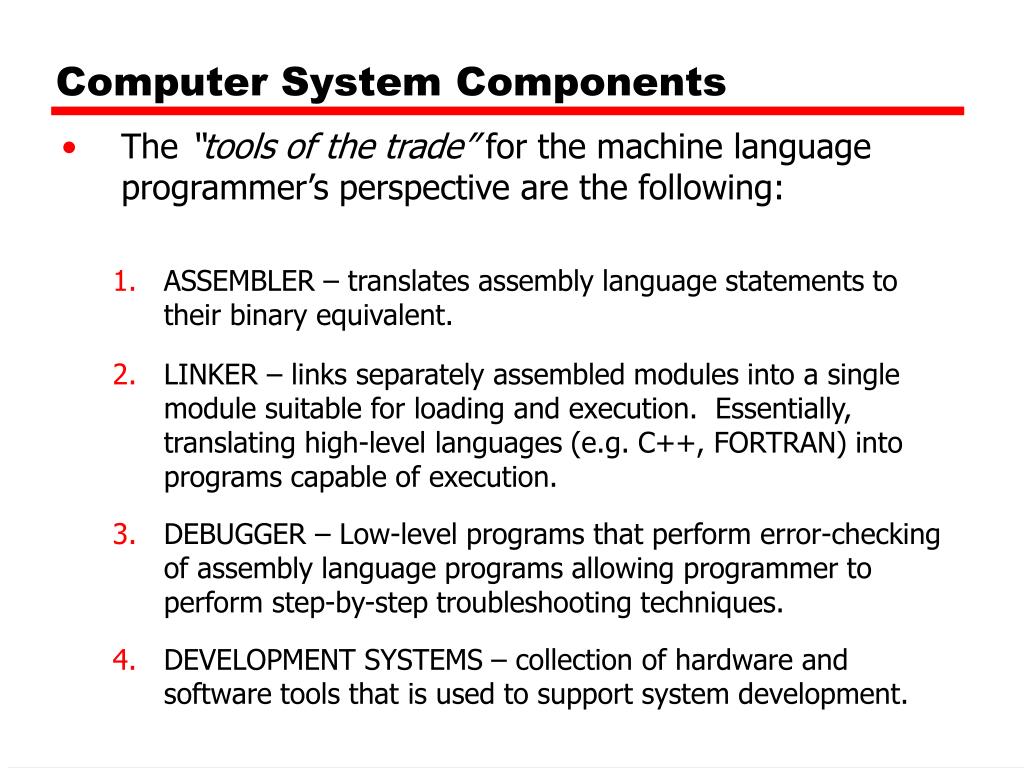 Computer System Components

• The "tools of the trade" for the machine language programmer's perspective are the following:

1. ASSEMBLER – translates assembly language statements to their binary equivalent.

2. LINKER – links separately assembled modules into a single module suitable for loading and execution. Essentially, translating high-level languages (e.g. C++, FORTRAN) into programs capable of execution.

3. DEBUGGER – Low-level programs that perform error-checking of assembly language programs allowing programmer to perform step-by-step troubleshooting techniques.

4. DEVELOPMENT SYSTEMS – collection of hardware and software tools that is used to support system development.